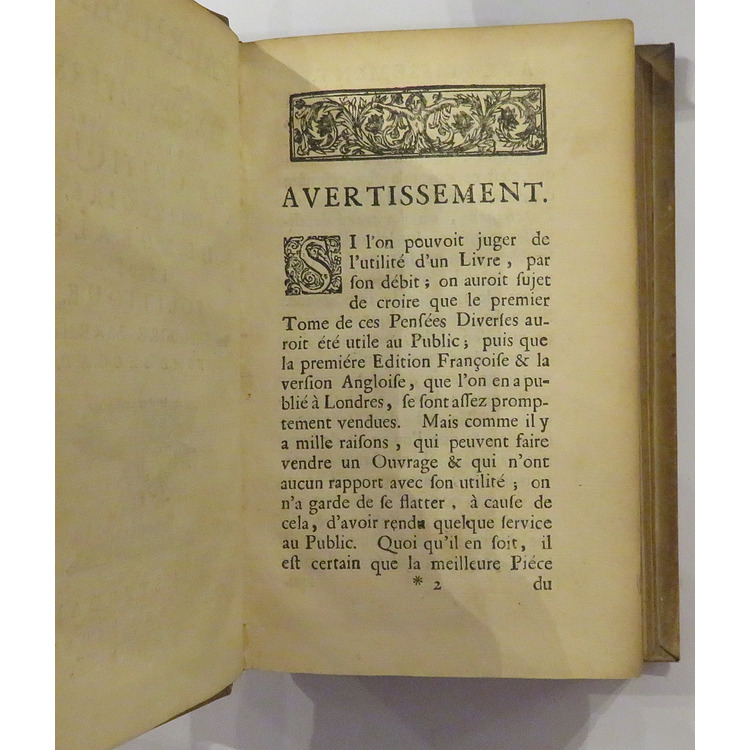 AVERTISSEMENT.

SI l'on pouvoit juger de l'utilité d'un Livre, par ſon débit; on auroit ſujet de croire que le premier Tome de ces Penſées Diverſes auroit été utile au Public; puis que la premiére Edition Françoiſe & la verſion Angloiſe, que l'on en a publié à Londres, ſe ſont aſſez promptement vendues. Mais comme il y a mille raiſons, qui peuvent faire vendre un Ouvrage & qui n'ont aucun rapport avec ſon utilité; on n'a garde de ſe flatter, à cauſe de cela, d'avoir rendu quelque ſervice au Public. Quoi qu'il en ſoit, il eſt certain que la meilleure Piéce

* 2 du